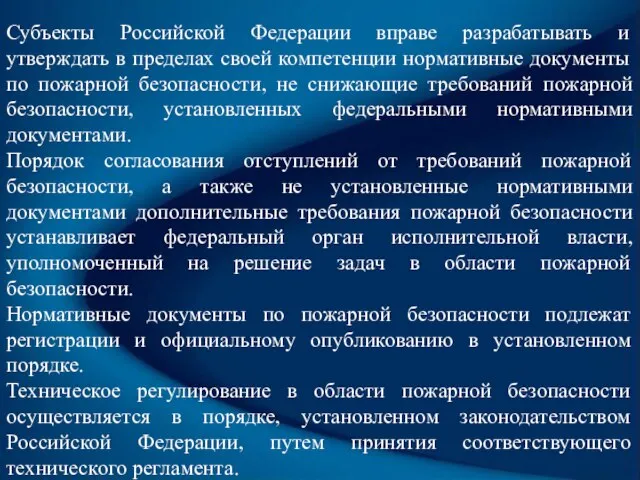 Субъекты Российской Федерации вправе разрабатывать и утверждать в пределах своей компетенции нормативные документы по пожарной безопасности, не снижающие требований пожарной безопасности, установленных федеральными нормативными документами.
Порядок согласования отступлений от требований пожарной безопасности, а также не установленные нормативными документами дополнительные требования пожарной безопасности устанавливает федеральный орган исполнительной власти, уполномоченный на решение задач в области пожарной безопасности.
Нормативные документы по пожарной безопасности подлежат регистрации и официальному опубликованию в установленном порядке.
Техническое регулирование в области пожарной безопасности осуществляется в порядке, установленном законодательством Российской Федерации, путем принятия соответствующего технического регламента.